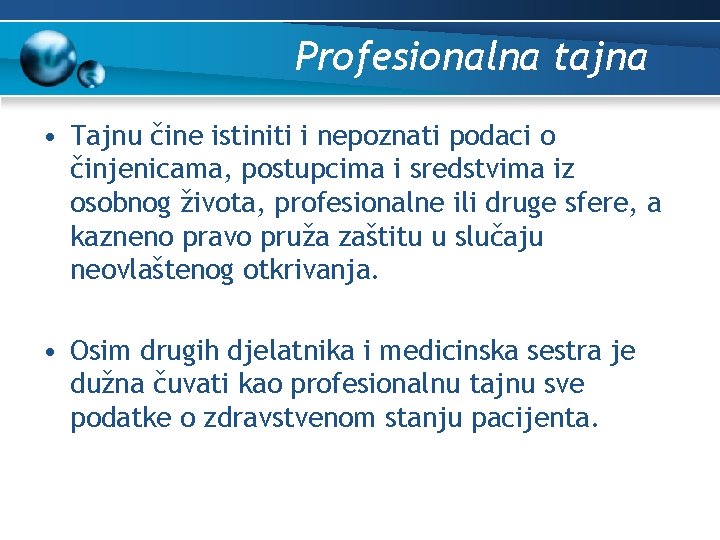 Profesionalna tajna

• Tajnu čine istiniti i nepoznati podaci o činjenicama, postupcima i sredstvima iz osobnog života, profesionalne ili druge sfere, a kazneno pravo pruža zaštitu u slučaju neovlaštenog otkrivanja.

• Osim drugih djelatnika i medicinska sestra je dužna čuvati kao profesionalnu tajnu sve podatke o zdravstvenom stanju pacijenta.